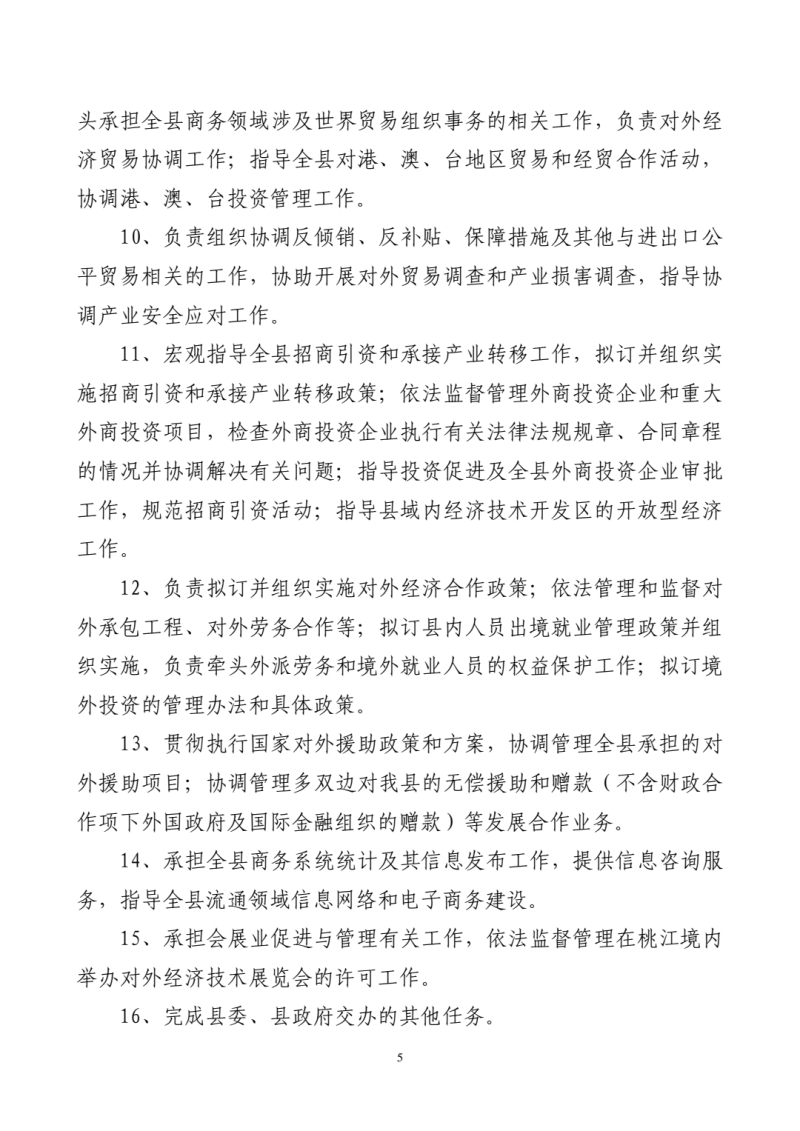 头承担全县商务领域涉及世界贸易组织事务的相关工作，负责对外经济贸易协调工作；指导全县对港、澳、台地区贸易和经贸合作活动，协调港、澳、台投资管理工作。

10、负责组织协调反倾销、反补贴、保障措施及其他与进出口公平贸易相关的工作，协助开展对外贸易调查和产业损害调查，指导协调产业安全应对工作。

11、宏观指导全县招商引资和承接产业转移工作，拟订并组织实施招商引资和承接产业转移政策；依法监督管理外商投资企业和重大外商投资项目，检查外商投资企业执行有关法律法规规章、合同章程的情况并协调解决有关问题；指导投资促进及全县外商投资企业审批工作，规范招商引资活动；指导县域内经济技术开发区的开放型经济工作。

12、负责拟订并组织实施对外经济合作政策；依法管理和监督对外承包工程、对外劳务合作等；拟订县内人员出境就业管理政策并组织实施，负责牵头外派劳务和境外就业人员的权益保护工作；拟订境外投资的管理办法和具体政策。

13、贯彻执行国家对外援助政策和方案，协调管理全县承担的对外援助项目；协调管理多双边对我县的无偿援助和赠款（不含财政合作项下外国政府及国际金融组织的赠款）等发展合作业务。

14、承担全县商务系统统计及其信息发布工作，提供信息咨询服务，指导全县流通领域信息网络和电子商务建设。

15、承担会展业促进与管理有关工作，依法监督管理在桃江境内举办对外经济技术展览会的许可工作。

16、完成县委、县政府交办的其他任务。

5